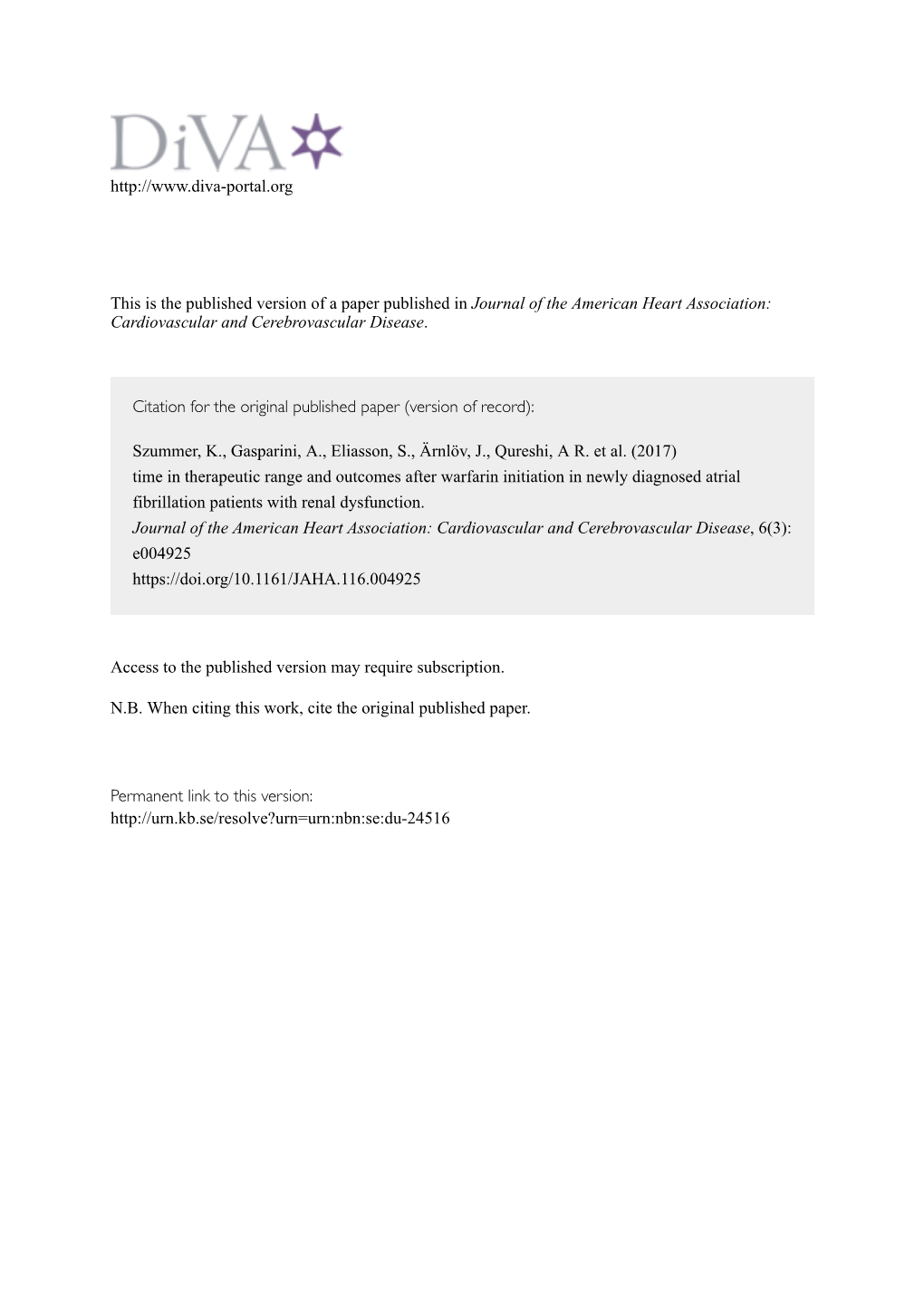 DiVA

http://www.diva-portal.org

This is the published version of a paper published in Journal of the American Heart Association: Cardiovascular and Cerebrovascular Disease.

Citation for the original published paper (version of record):

Szummer, K., Gasparini, A., Eliasson, S., Ärnlöv, J., Qureshi, A R. et al. (2017) time in therapeutic range and outcomes after warfarin initiation in newly diagnosed atrial fibrillation patients with renal dysfunction.
Journal of the American Heart Association: Cardiovascular and Cerebrovascular Disease, 6(3): e004925
https://doi.org/10.1161/JAHA.116.004925

Access to the published version may require subscription.

N.B. When citing this work, cite the original published paper.

Permanent link to this version:
http://urn.kb.se/resolve?urn=urn:nbn:se:du-24516